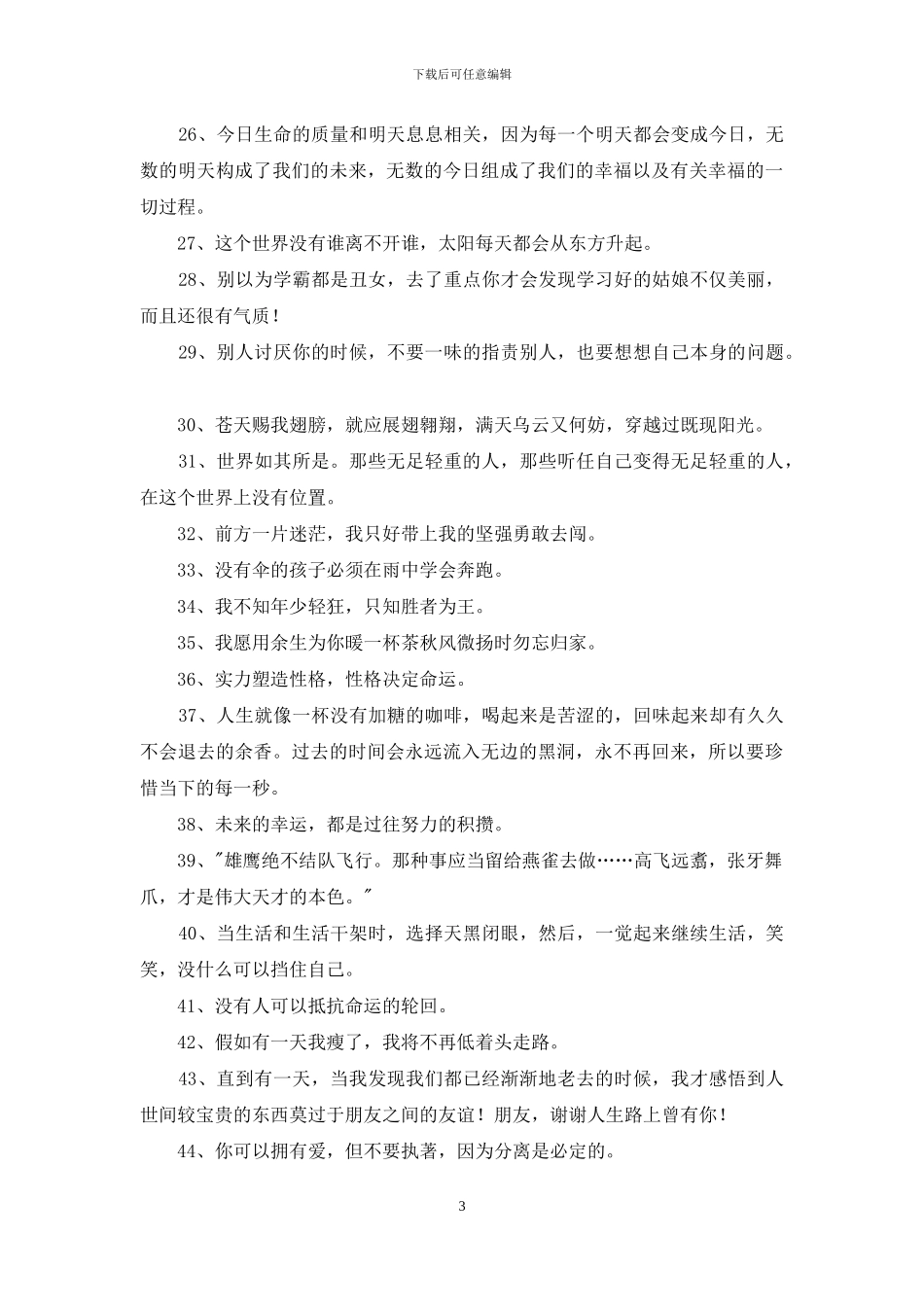 下载后可任意编辑

26、今日生命的质量和明天息息相关，因为每一个明天都会变成今日，无数的明天构成了我们的未来，无数的今日组成了我们的幸福以及有关幸福的一切过程。

27、这个世界没有谁离不开谁，太阳每天都会从东方升起。

28、别以为学霸都是丑女，去了重点你才会发现学习好的姑娘不仅美丽，而且还很有气质！

29、别人讨厌你的时候，不要一味的指责别人，也要想想自己本身的问题。

30、苍天赐我翅膀，就应展翅翱翔，满天乌云又何妨，穿越过既现阳光。

31、世界如其所是。那些无足轻重的人，那些听任自己变得无足轻重的人，在这个世界上没有位置。

32、前方一片迷茫，我只好带上我的坚强勇敢去闯。

33、没有伞的孩子必须在雨中学会奔跑。

34、我不知年少轻狂，只知胜者为王。

35、我愿用余生为你暖一杯茶秋风微扬时勿忘归家。

36、实力塑造性格，性格决定命运。

37、人生就像一杯没有加糖的咖啡，喝起来是苦涩的，回味起来却有久久不会退去的余香。过去的时间会永远流入无边的黑洞，永不再回来，所以要珍惜当下的每一秒。

38、未来的幸运，都是过往努力的积攒。

39、"雄鹰绝不结队飞行。那种事应当留给燕雀去做……高飞远翥，张牙舞爪，才是伟大天才的本色。"

40、当生活和生活干架时，选择天黑闭眼，然后，一觉起来继续生活，笑笑，没什么可以挡住自己。

41、没有人可以抵抗命运的轮回。

42、假如有一天我瘦了，我将不再低着头走路。

43、直到有一天，当我发现我们都已经渐渐地老去的时候，我才感悟到人世间较宝贵的东西莫过于朋友之间的友谊！朋友，谢谢人生路上曾有你！

44、你可以拥有爱，但不要执著，因为分离是必定的。

3